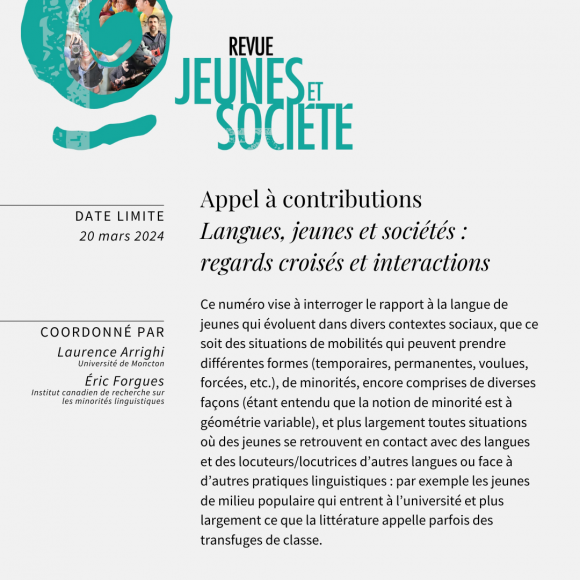 REVUE
JEUNES ET SOCIÉTÉ

DATE LIMITE
20 mars 2024

COORDONNÉ PAR
Laurence Arrighi
Université de Moncton
Éric Forgues
Institut canadien de recherche sur les minorités linguistiques

Appel à contributions
Langues, jeunes et sociétés : regards croisés et interactions

Ce numéro vise à interroger le rapport à la langue de jeunes qui évoluent dans divers contextes sociaux, que ce soit des situations de mobilités qui peuvent prendre différentes formes (temporaires, permanentes, voulues, forcées, etc.), de minorités, encore comprises de diverses façons (étant entendu que la notion de minorité est à géométrie variable), et plus largement toutes situations où des jeunes se retrouvent en contact avec des langues et des locuteurs/locutrices d'autres langues ou face à d'autres pratiques linguistiques : par exemple les jeunes de milieu populaire qui entrent à l'université et plus largement ce que la littérature appelle parfois des transfuges de classe.